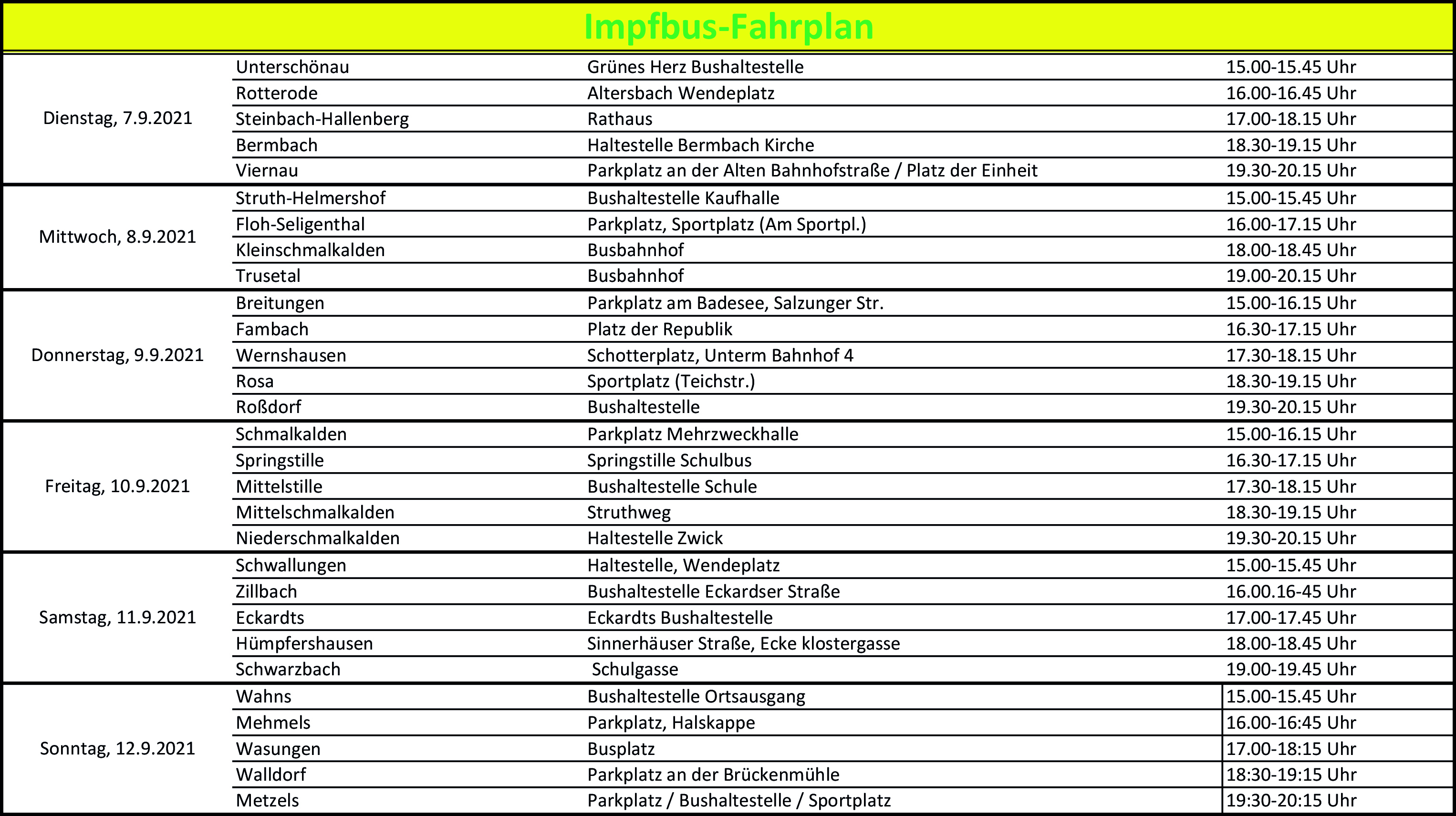 Impfbus-Fahrplan

| | | | |
|---|---|---|---|
| Dienstag, 7.9.2021 | Unterschönau | Grünes Herz Bushaltestelle | 15.00-15.45 Uhr |
| | Rotterode | Altersbach Wendeplatz | 16.00-16.45 Uhr |
| | Steinbach-Hallenberg | Rathaus | 17.00-18.15 Uhr |
| | Bermbach | Haltestelle Bermbach Kirche | 18.30-19.15 Uhr |
| | Viernau | Parkplatz an der Alten Bahnhofstraße / Platz der Einheit | 19.30-20.15 Uhr |
| Mittwoch, 8.9.2021 | Struth-Helmershof | Bushaltestelle Kaufhalle | 15.00-15.45 Uhr |
| | Floh-Seligenthal | Parkplatz, Sportplatz (Am Sportpl.) | 16.00-17.15 Uhr |
| | Kleinschmalkalden | Busbahnhof | 18.00-18.45 Uhr |
| | Trusetal | Busbahnhof | 19.00-20.15 Uhr |
| Donnerstag, 9.9.2021 | Breitungen | Parkplatz am Badesee, Salzunger Str. | 15.00-16.15 Uhr |
| | Fambach | Platz der Republik | 16.30-17.15 Uhr |
| | Wernshausen | Schotterplatz, Unterm Bahnhof 4 | 17.30-18.15 Uhr |
| | Rosa | Sportplatz (Teichstr.) | 18.30-19.15 Uhr |
| | Roßdorf | Bushaltestelle | 19.30-20.15 Uhr |
| Freitag, 10.9.2021 | Schmalkalden | Parkplatz Mehrzweckhalle | 15.00-16.15 Uhr |
| | Springstille | Springstille Schulbus | 16.30-17.15 Uhr |
| | Mittelstille | Bushaltestelle Schule | 17.30-18.15 Uhr |
| | Mittelschmalkalden | Struthweg | 18.30-19.15 Uhr |
| | Niederschmalkalden | Haltestelle Zwick | 19.30-20.15 Uhr |
| Samstag, 11.9.2021 | Schwallungen | Haltestelle, Wendeplatz | 15.00-15.45 Uhr |
| | Zillbach | Bushaltestelle Eckardser Straße | 16.00.16-45 Uhr |
| | Eckardts | Eckardts Bushaltestelle | 17.00-17.45 Uhr |
| | Hümpfershausen | Sinnerhäuser Straße, Ecke klostergasse | 18.00-18.45 Uhr |
| | Schwarzbach | Schulgasse | 19.00-19.45 Uhr |
| Sonntag, 12.9.2021 | Wahns | Bushaltestelle Ortsausgang | 15.00-15.45 Uhr |
| | Mehmels | Parkplatz, Halskappe | 16.00-16:45 Uhr |
| | Wasungen | Busplatz | 17.00-18:15 Uhr |
| | Walldorf | Parkplatz an der Brückenmühle | 18:30-19:15 Uhr |
| | Metzels | Parkplatz / Bushaltestelle / Sportplatz | 19:30-20:15 Uhr |